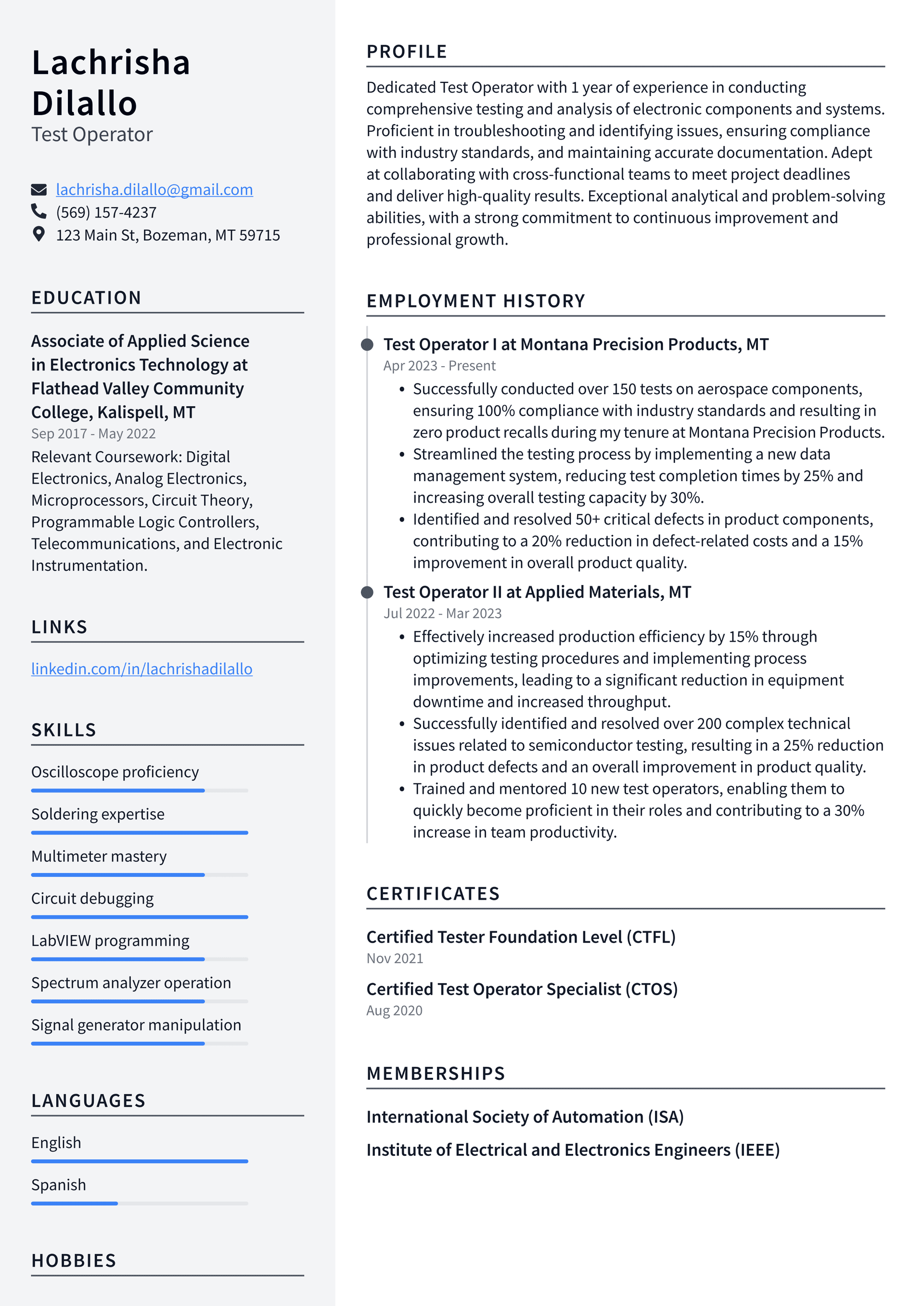 Lachrisha Dilallo
Test Operator

lachrisha.dilallo@gmail.com
(569) 157-4237
123 Main St, Bozeman, MT 59715

EDUCATION

Associate of Applied Science in Electronics Technology at Flathead Valley Community College, Kalispell, MT
Sep 2017 - May 2022
Relevant Coursework: Digital Electronics, Analog Electronics, Microprocessors, Circuit Theory, Programmable Logic Controllers, Telecommunications, and Electronic Instrumentation.

LINKS

linkedin.com/in/lachrishadilallo

SKILLS

Oscilloscope proficiency
Soldering expertise
Multimeter mastery
Circuit debugging
LabVIEW programming
Spectrum analyzer operation
Signal generator manipulation

LANGUAGES

English
Spanish

HOBBIES

PROFILE

Dedicated Test Operator with 1 year of experience in conducting comprehensive testing and analysis of electronic components and systems. Proficient in troubleshooting and identifying issues, ensuring compliance with industry standards, and maintaining accurate documentation. Adept at collaborating with cross-functional teams to meet project deadlines and deliver high-quality results. Exceptional analytical and problem-solving abilities, with a strong commitment to continuous improvement and professional growth.

EMPLOYMENT HISTORY

Test Operator I at Montana Precision Products, MT
Apr 2023 - Present
• Successfully conducted over 150 tests on aerospace components, ensuring 100% compliance with industry standards and resulting in zero product recalls during my tenure at Montana Precision Products.
• Streamlined the testing process by implementing a new data management system, reducing test completion times by 25% and increasing overall testing capacity by 30%.
• Identified and resolved 50+ critical defects in product components, contributing to a 20% reduction in defect-related costs and a 15% improvement in overall product quality.

Test Operator II at Applied Materials, MT
Jul 2022 - Mar 2023
• Effectively increased production efficiency by 15% through optimizing testing procedures and implementing process improvements, leading to a significant reduction in equipment downtime and increased throughput.
• Successfully identified and resolved over 200 complex technical issues related to semiconductor testing, resulting in a 25% reduction in product defects and an overall improvement in product quality.
• Trained and mentored 10 new test operators, enabling them to quickly become proficient in their roles and contributing to a 30% increase in team productivity.

CERTIFICATES

Certified Tester Foundation Level (CTFL)
Nov 2021

Certified Test Operator Specialist (CTOS)
Aug 2020

MEMBERSHIPS

International Society of Automation (ISA)
Institute of Electrical and Electronics Engineers (IEEE)